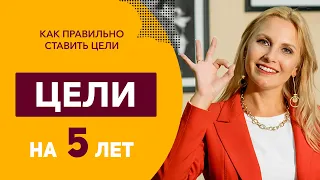 КАК ПРАВИЛЬНО СТАВИТЬ ЦЕЛИ

ЦЕЛИ

НА 5 ЛЕТ